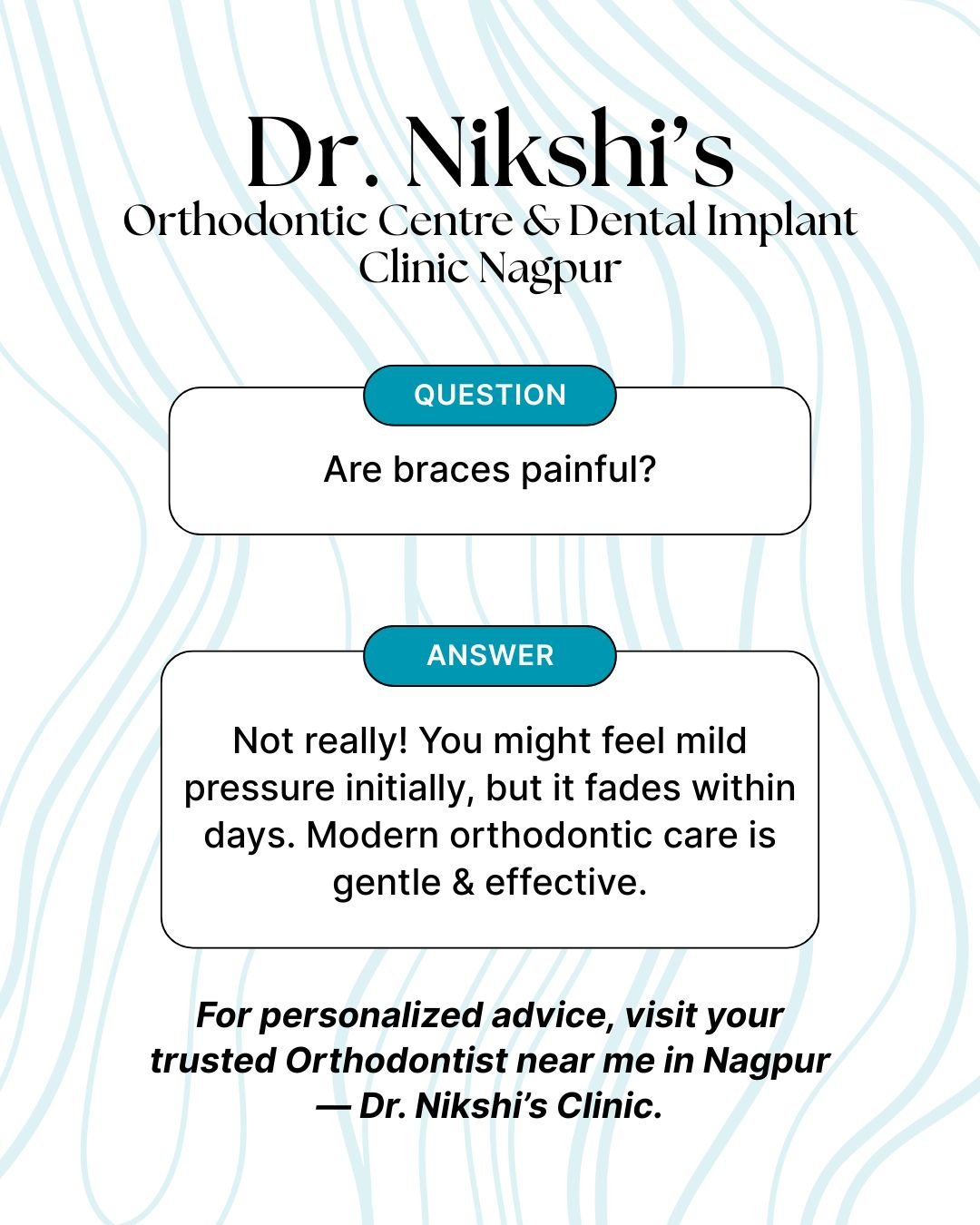 Dr. Nikshi's
Orthodontic Centre & Dental Implant Clinic Nagpur

QUESTION

Are braces painful?

ANSWER

Not really! You might feel mild pressure initially, but it fades within days. Modern orthodontic care is gentle & effective.

For personalized advice, visit your trusted Orthodontist near me in Nagpur — Dr. Nikshi's Clinic.